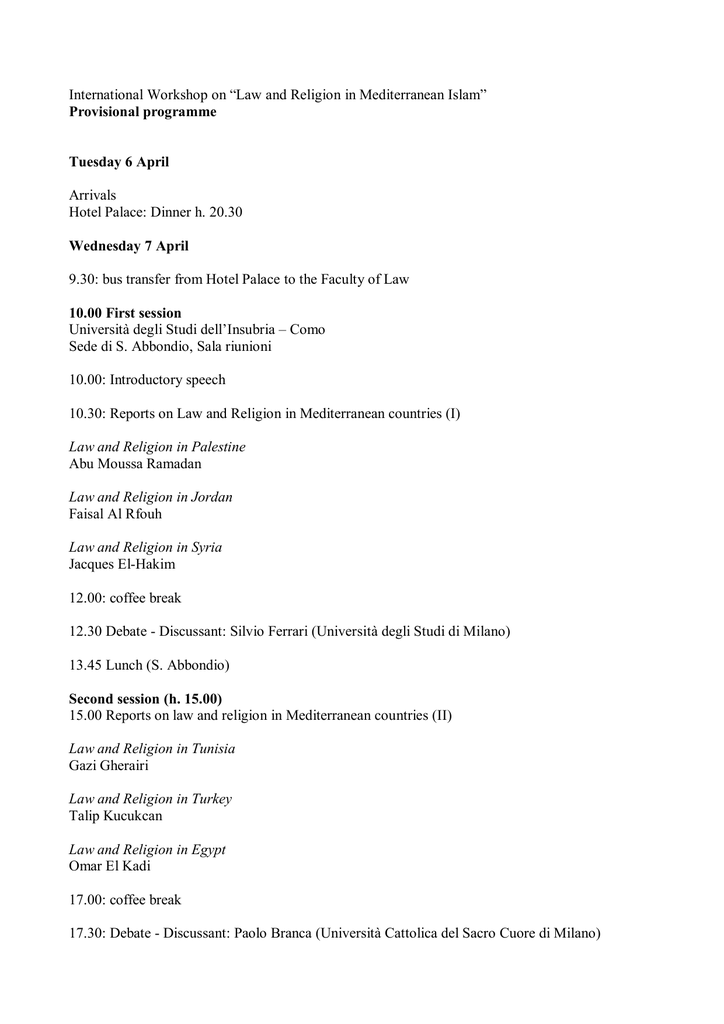 International Workshop on “Law and Religion in Mediterranean Islam”
Provisional programme

Tuesday 6 April

Arrivals
Hotel Palace: Dinner h. 20.30

Wednesday 7 April

9.30: bus transfer from Hotel Palace to the Faculty of Law

10.00 First session
Università degli Studi dell’Insubria – Como
Sede di S. Abbondio, Sala riunioni

10.00: Introductory speech

10.30: Reports on Law and Religion in Mediterranean countries (I)

Law and Religion in Palestine
Abu Moussa Ramadan

Law and Religion in Jordan
Faisal Al Rfouh

Law and Religion in Syria
Jacques El-Hakim

12.00: coffee break

12.30 Debate - Discussant: Silvio Ferrari (Università degli Studi di Milano)

13.45 Lunch (S. Abbondio)

Second session (h. 15.00)
15.00 Reports on law and religion in Mediterranean countries (II)

Law and Religion in Tunisia
Gazi Gherairi

Law and Religion in Turkey
Talip Kucukcan

Law and Religion in Egypt
Omar El Kadi

17.00: coffee break

17.30: Debate - Discussant: Paolo Branca (Università Cattolica del Sacro Cuore di Milano)